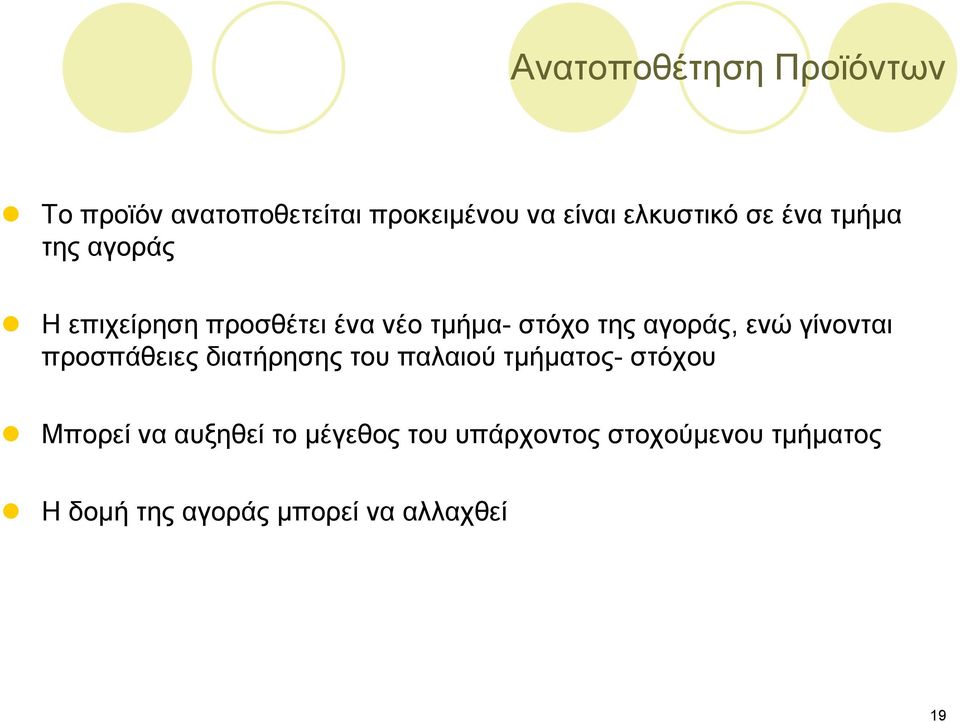 Ανατοποθέτηση Προϊόντων

Το προϊόν ανατοποθετείται προκειμένου να είναι ελκυστικό σε ένα τμήμα της αγοράς

Η επιχείρηση προσθέτει ένα νέο τμήμα- στόχο της αγοράς, ενώ γίνονται προσπάθειες διατήρησης του παλαιού τμήματος- στόχου

Μπορεί να αυξηθεί το μέγεθος του υπάρχοντος στοχούμενου τμήματος

Η δομή της αγοράς μπορεί να αλλαχθεί

19